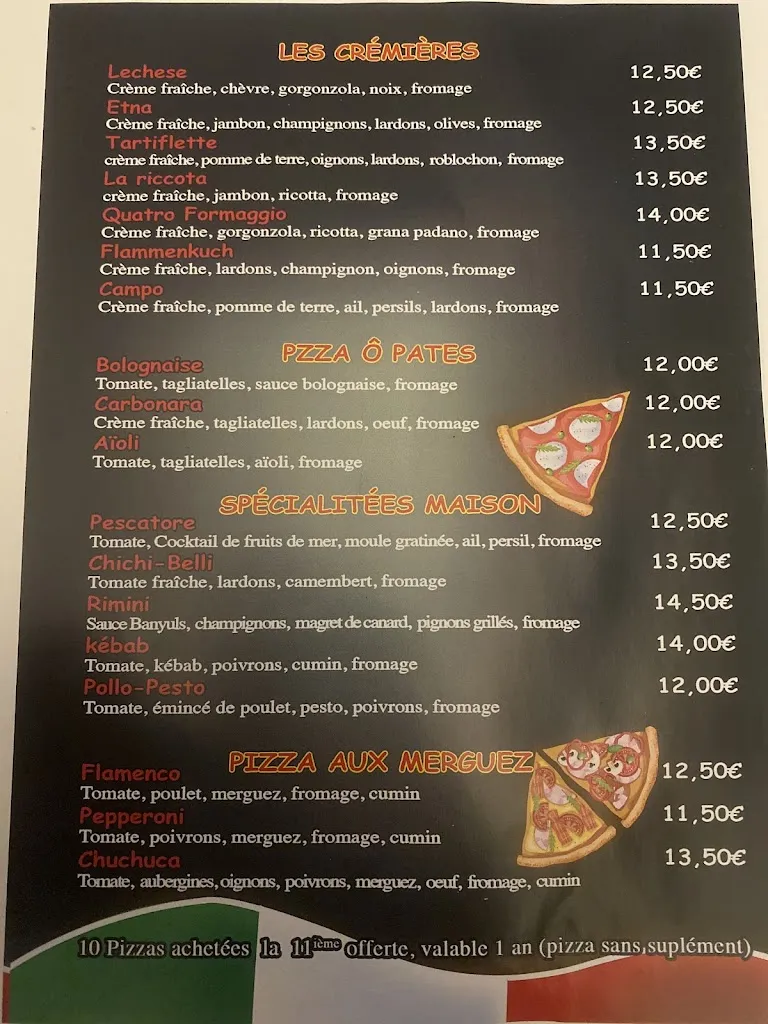 LES CRÉMIÈRES

Lechese 12,50€
Crème fraîche, chèvre, gorgonzola, noix, fromage

Etna 12,50€
Crème fraîche, jambon, champignons, lardons, olives, fromage

Tartiflette 13,50€
crème fraîche, pomme de terre, oignons, lardons, roblochon, fromage

La riccota 13,50€
crème fraîche, jambon, ricotta, fromage

Quatro Formaggio 14,00€
Crème fraîche, gorgonzola, ricotta, grana padano, fromage

Flammenkuch 11,50€
Crème fraîche, lardons, champignon, oignons, fromage

Campo 11,50€
Crème fraîche, pomme de terre, ail, persils, lardons, fromage

PIZZA Ô PATES

Bolognaise 12,00€
Tomate, tagliatelles, sauce bolognaise, fromage

Carbonara 12,00€
Crème fraîche, tagliatelles, lardons, oeuf, fromage

Aïoli 12,00€
Tomate, tagliatelles, aïoli, fromage

SPÉCIALITÉES MAISON

Pescatore 12,50€
Tomate, Cocktail de fruits de mer, moule gratinée, ail, persil, fromage

Chichi-Belli 13,50€
Tomate fraîche, lardons, camembert, fromage

Rimini 14,50€
Sauce Banyuls, champignons, magret de canard, pignons grillés, fromage

kébab 14,00€
Tomate, kébab, poivrons, cumin, fromage

Pollo-Pesto 12,00€
Tomate, émincé de poulet, pesto, poivrons, fromage

PIZZA AUX MERGUEZ

Flamenco 12,50€
Tomate, poulet, merguez, fromage, cumin

Pepperoni 11,50€
Tomate, poivrons, merguez, fromage, cumin

Chuchuca 13,50€
Tomate, aubergines, oignons, poivrons, merguez, oeuf, fromage, cumin

10 Pizzas achetées la 11$^{ième}$ offerte, valable 1 an (pizza sans suplément)